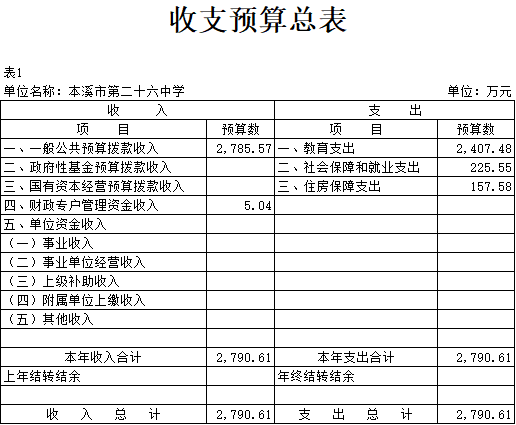 收支预算总表

表1

单位名称：本溪市第二十六中学

单位：万元

| 收　　入 | | 支　　出 | |
|---|---|---|---|
| 项　　目 | 预算数 | 项　　目 | 预算数 |
| 一、一般公共预算拨款收入 | 2,785.57 | 一、教育支出 | 2,407.48 |
| 二、政府性基金预算拨款收入 | | 二、社会保障和就业支出 | 225.55 |
| 三、国有资本经营预算拨款收入 | | 三、住房保障支出 | 157.58 |
| 四、财政专户管理资金收入 | 5.04 | | |
| 五、单位资金收入 | | | |
| （一）事业收入 | | | |
| （二）事业单位经营收入 | | | |
| （三）上级补助收入 | | | |
| （四）附属单位上缴收入 | | | |
| （五）其他收入 | | | |
| | | | |
| 本年收入合计 | 2,790.61 | 本年支出合计 | 2,790.61 |
| 上年结转结余 | | 年终结转结余 | |
| | | | |
| 收　入　总　计 | 2,790.61 | 支　出　总　计 | 2,790.61 |